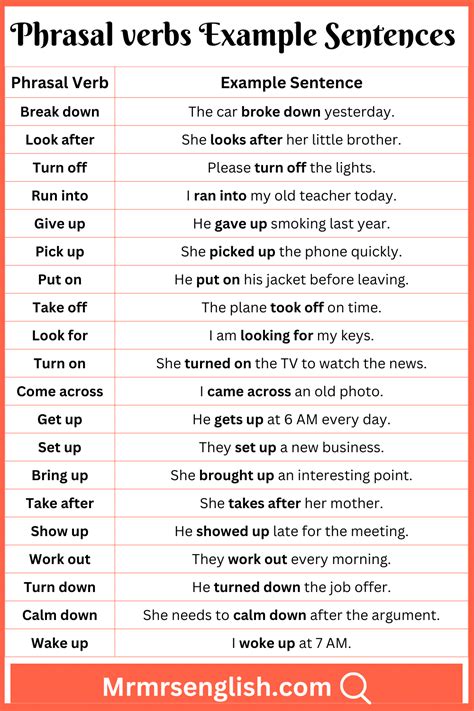 Phrasal verbs Example Sentences

| Phrasal Verb | Example Sentence |
|---|---|
| Break down | The car broke down yesterday. |
| Look after | She looks after her little brother. |
| Turn off | Please turn off the lights. |
| Run into | I ran into my old teacher today. |
| Give up | He gave up smoking last year. |
| Pick up | She picked up the phone quickly. |
| Put on | He put on his jacket before leaving. |
| Take off | The plane took off on time. |
| Look for | I am looking for my keys. |
| Turn on | She turned on the TV to watch the news. |
| Come across | I came across an old photo. |
| Get up | He gets up at 6 AM every day. |
| Set up | They set up a new business. |
| Bring up | She brought up an interesting point. |
| Take after | She takes after her mother. |
| Show up | He showed up late for the meeting. |
| Work out | They work out every morning. |
| Turn down | He turned down the job offer. |
| Calm down | She needs to calm down after the argument. |
| Wake up | I woke up at 7 AM. |

Mrmrsenglish.com